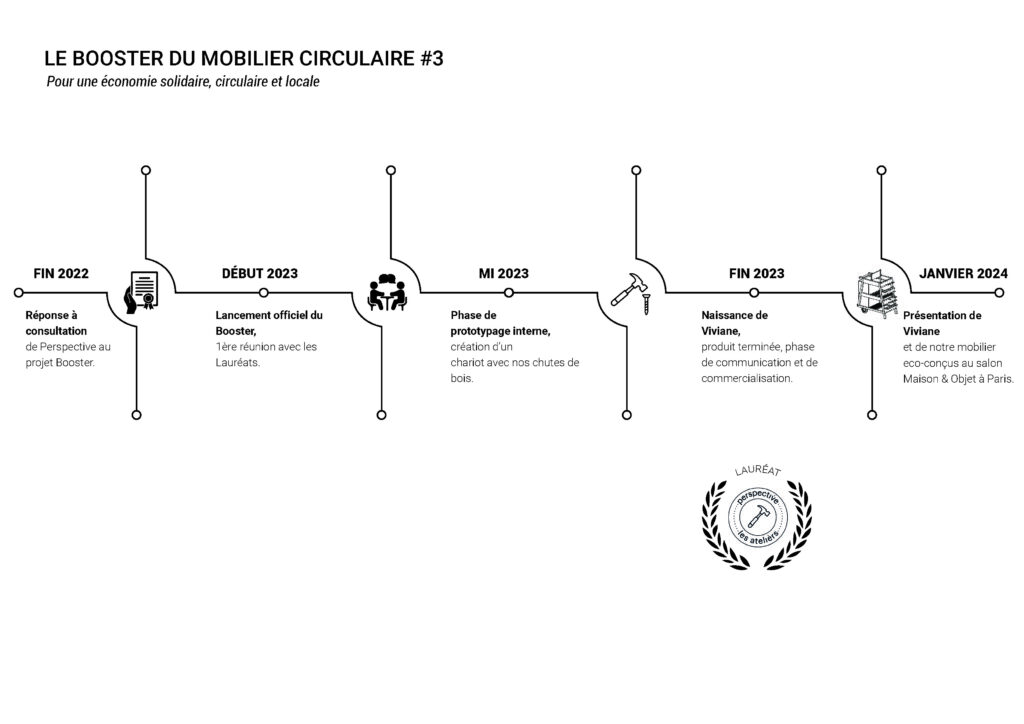 LE BOOSTER DU MOBILIER CIRCULAIRE #3

Pour une économie solidaire, circulaire et locale

FIN 2022

Réponse à consultation de Perspective au projet Booster.

DÉBUT 2023

Lancement officiel du Booster, 1ère réunion avec les Lauréats.

MI 2023

Phase de prototypage interne, création d'un chariot avec nos chutes de bois.

FIN 2023

Naissance de Viviane, produit terminée, phase de communication et de commercialisation.

JANVIER 2024

Présentation de Viviane et de notre mobilier eco-conçus au salon Maison & Objet à Paris.

LAURÉAT

perspective

les ateliers